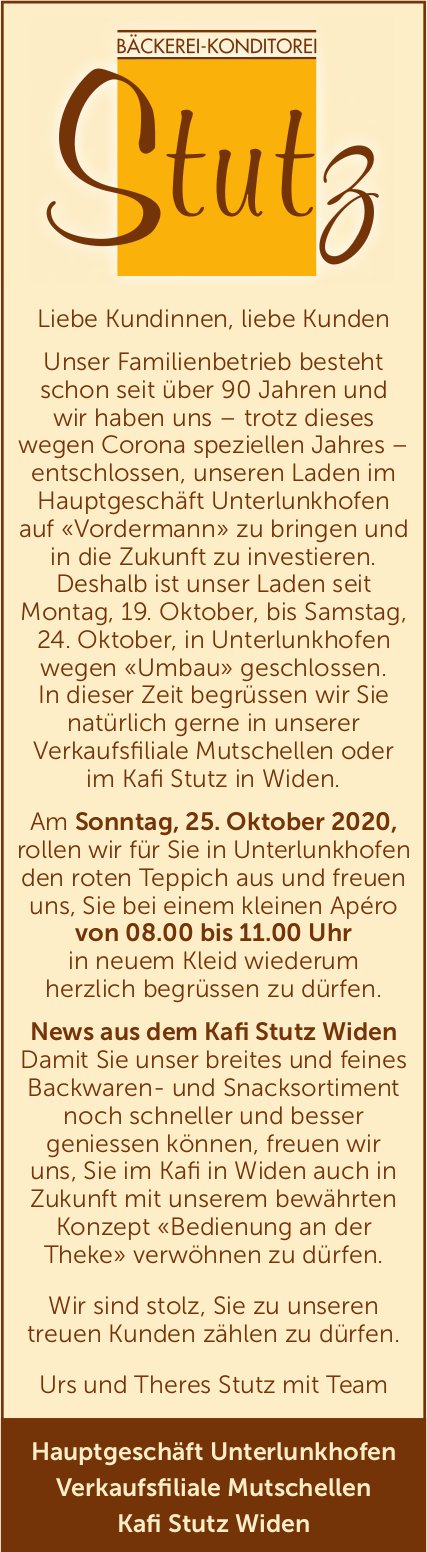 BÄCKEREI-KONDITOREI

Stutz

Liebe Kundinnen, liebe Kunden

Unser Familienbetrieb besteht schon seit über 90 Jahren und wir haben uns – trotz dieses wegen Corona speziellen Jahres – entschlossen, unseren Laden im Hauptgeschäft Unterlunkhofen auf «Vordermann» zu bringen und in die Zukunft zu investieren. Deshalb ist unser Laden seit Montag, 19. Oktober, bis Samstag, 24. Oktober, in Unterlunkhofen wegen «Umbau» geschlossen. In dieser Zeit begrüssen wir Sie natürlich gerne in unserer Verkaufsfiliale Mutschellen oder im Kafi Stutz in Widen.

Am Sonntag, 25. Oktober 2020, rollen wir für Sie in Unterlunkhofen den roten Teppich aus und freuen uns, Sie bei einem kleinen Apéro von 08.00 bis 11.00 Uhr in neuem Kleid wiederum herzlich begrüssen zu dürfen.

News aus dem Kafi Stutz Widen
Damit Sie unser breites und feines Backwaren- und Snacksortiment noch schneller und besser geniessen können, freuen wir uns, Sie im Kafi in Widen auch in Zukunft mit unserem bewährten Konzept «Bedienung an der Theke» verwöhnen zu dürfen.

Wir sind stolz, Sie zu unseren treuen Kunden zählen zu dürfen.

Urs und Theres Stutz mit Team

Hauptgeschäft Unterlunkhofen
Verkaufsfiliale Mutschellen
Kafi Stutz Widen